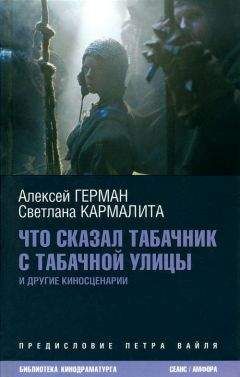 Алексей ГЕРМАН
Светлана КАРМАЛИТА

ЧТО СКАЗАЛ ТАБАЧНИК С ТАБАЧНОЙ УЛИЦЫ
И ДРУГИЕ КИНОСЦЕНАРИИ

ПРЕДИСЛОВИЕ ПЕТРА ВАЙЛЯ

БИБЛИОТЕКА КИНОДРАМАТУРГА

СЕАНС / АМФОРА